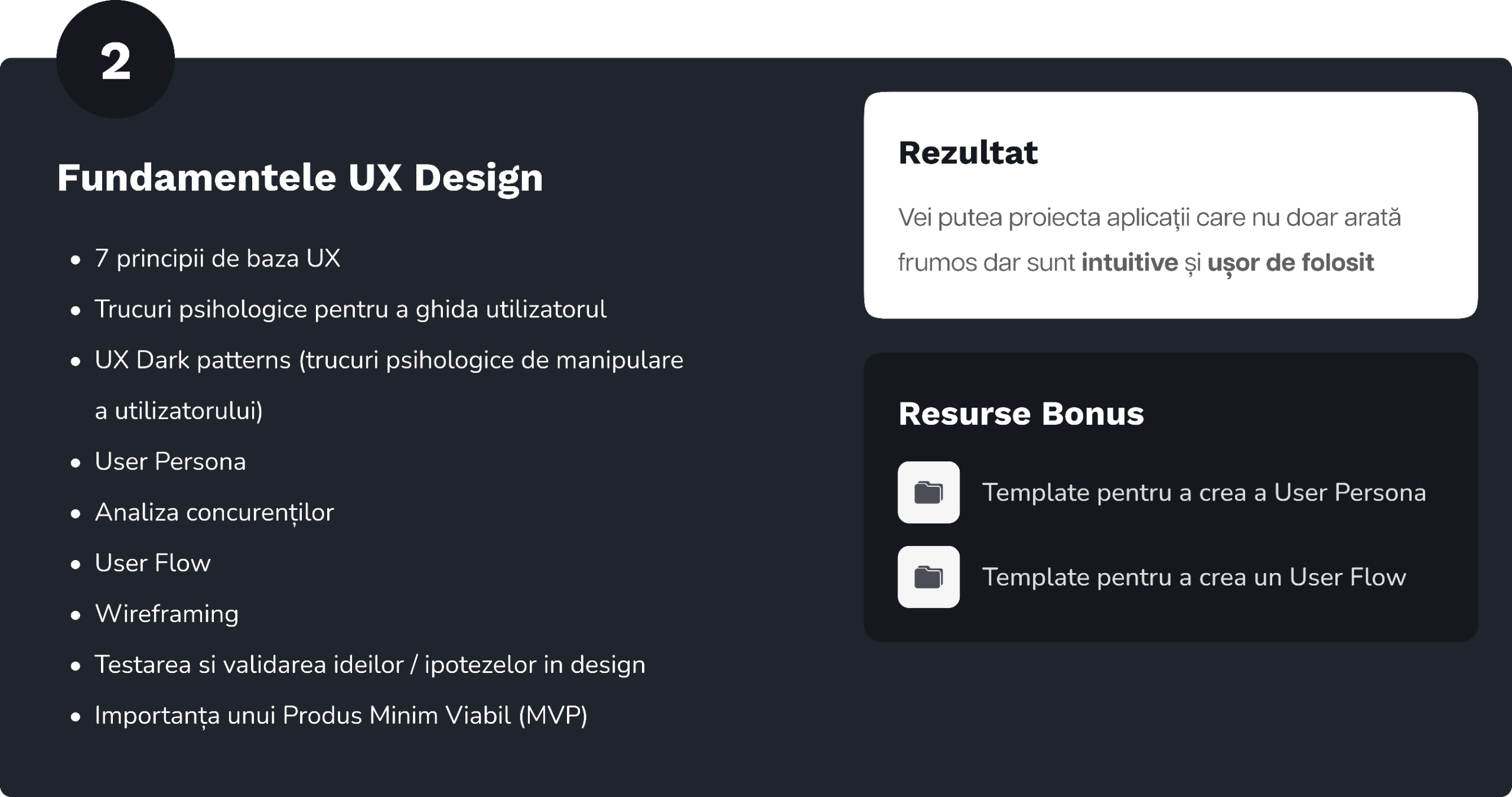 2

Fundamentele UX Design

• 7 principii de baza UX
• Trucuri psihologice pentru a ghida utilizatorul
• UX Dark patterns (trucuri psihologice de manipulare a utilizatorului)
• User Persona
• Analiza concurenților
• User Flow
• Wireframing
• Testarea si validarea ideilor / ipotezelor in design
• Importanța unui Produs Minim Viabil (MVP)

Rezultat

Vei putea proiecta aplicații care nu doar arată frumos dar sunt intuitive și ușor de folosit

Resurse Bonus

Template pentru a crea a User Persona

Template pentru a crea un User Flow